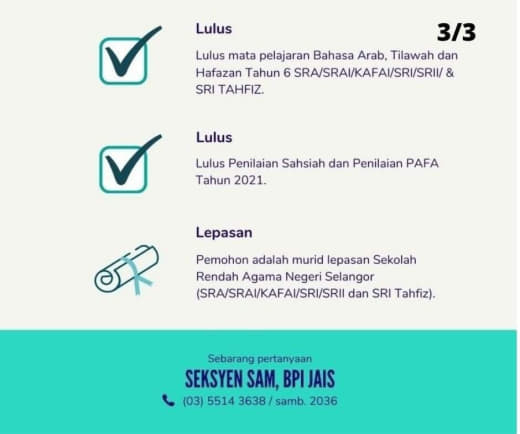 3/3

Lulus

Lulus mata pelajaran Bahasa Arab, Tilawah dan Hafazan Tahun 6 SRA/SRAI/KAFAI/SRI/SRII/ & SRI TAHFIZ.

Lulus

Lulus Penilaian Sahsiah dan Penilaian PAFA Tahun 2021.

Lepasan

Pemohon adalah murid lepasan Sekolah Rendah Agama Negeri Selangor (SRA/SRAI/KAFAI/SRI/SRII dan SRI Tahfiz).

Sebarang pertanyaan

SEKSYEN SAM, BPI JAIS

(03) 5514 3638 / samb. 2036